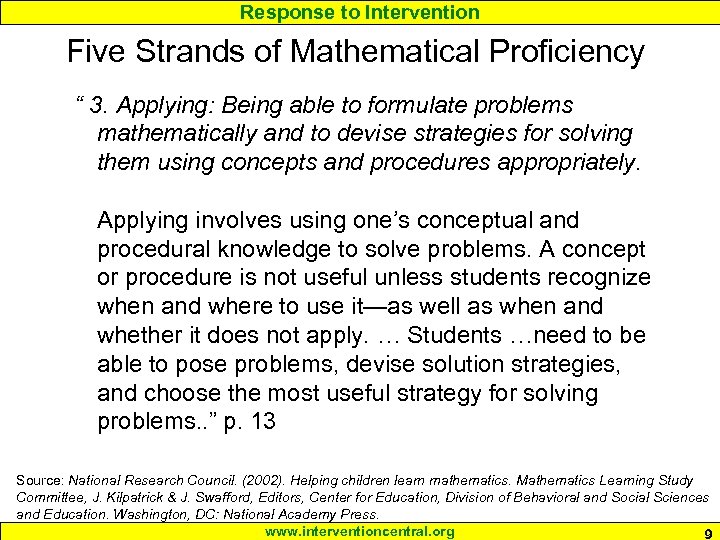 Response to Intervention

Five Strands of Mathematical Proficiency

“ 3. Applying: Being able to formulate problems mathematically and to devise strategies for solving them using concepts and procedures appropriately.

Applying involves using one’s conceptual and procedural knowledge to solve problems. A concept or procedure is not useful unless students recognize when and where to use it—as well as when and whether it does not apply. … Students …need to be able to pose problems, devise solution strategies, and choose the most useful strategy for solving problems..” p. 13

Source: National Research Council. (2002). Helping children learn mathematics. Mathematics Learning Study Committee, J. Kilpatrick & J. Swafford, Editors, Center for Education, Division of Behavioral and Social Sciences and Education. Washington, DC: National Academy Press.

www.interventioncentral.org

9